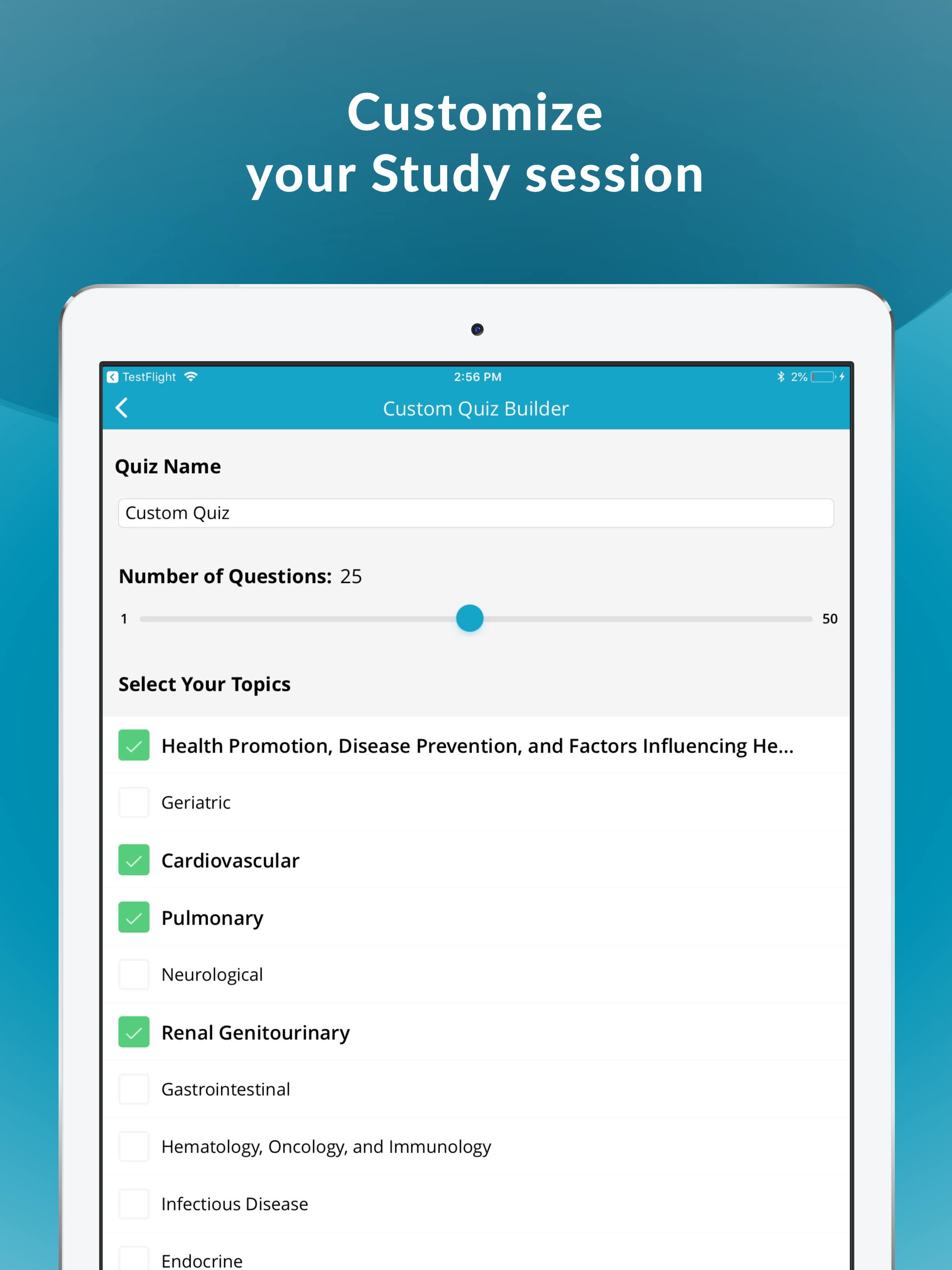 Customize
your Study session

TestFlight 2:56 PM 2%

Custom Quiz Builder

Quiz Name

Custom Quiz

Number of Questions: 25

1 50

Select Your Topics

Health Promotion, Disease Prevention, and Factors Influencing He...

Geriatric

Cardiovascular

Pulmonary

Neurological

Renal Genitourinary

Gastrointestinal

Hematology, Oncology, and Immunology

Infectious Disease

Endocrine